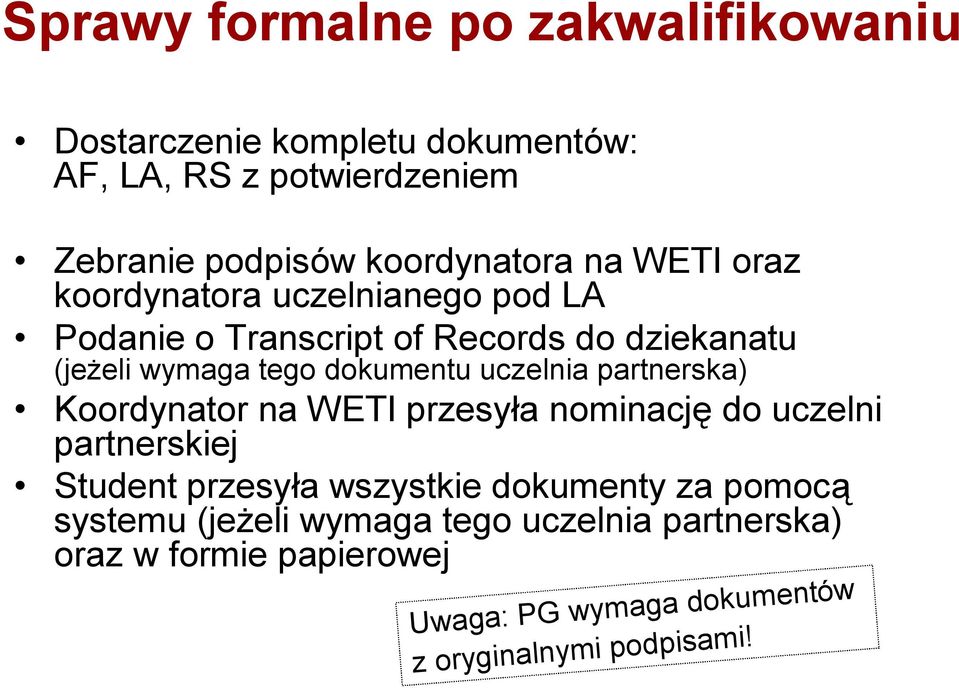 Sprawy formalne po zakwalifikowaniu

• Dostarczenie kompletu dokumentów: AF, LA, RS z potwierdzeniem

• Zebranie podpisów koordynatora na WETI oraz koordynatora uczelnianego pod LA

• Podanie o Transcript of Records do dziekanatu (jeżeli wymaga tego dokumentu uczelnia partnerska)

• Koordynator na WETI przesyła nominację do uczelni partnerskiej

• Student przesyła wszystkie dokumenty za pomocą systemu (jeżeli wymaga tego uczelnia partnerska) oraz w formie papierowej

Uwaga: PG wymaga dokumentów z oryginalnymi podpisami!